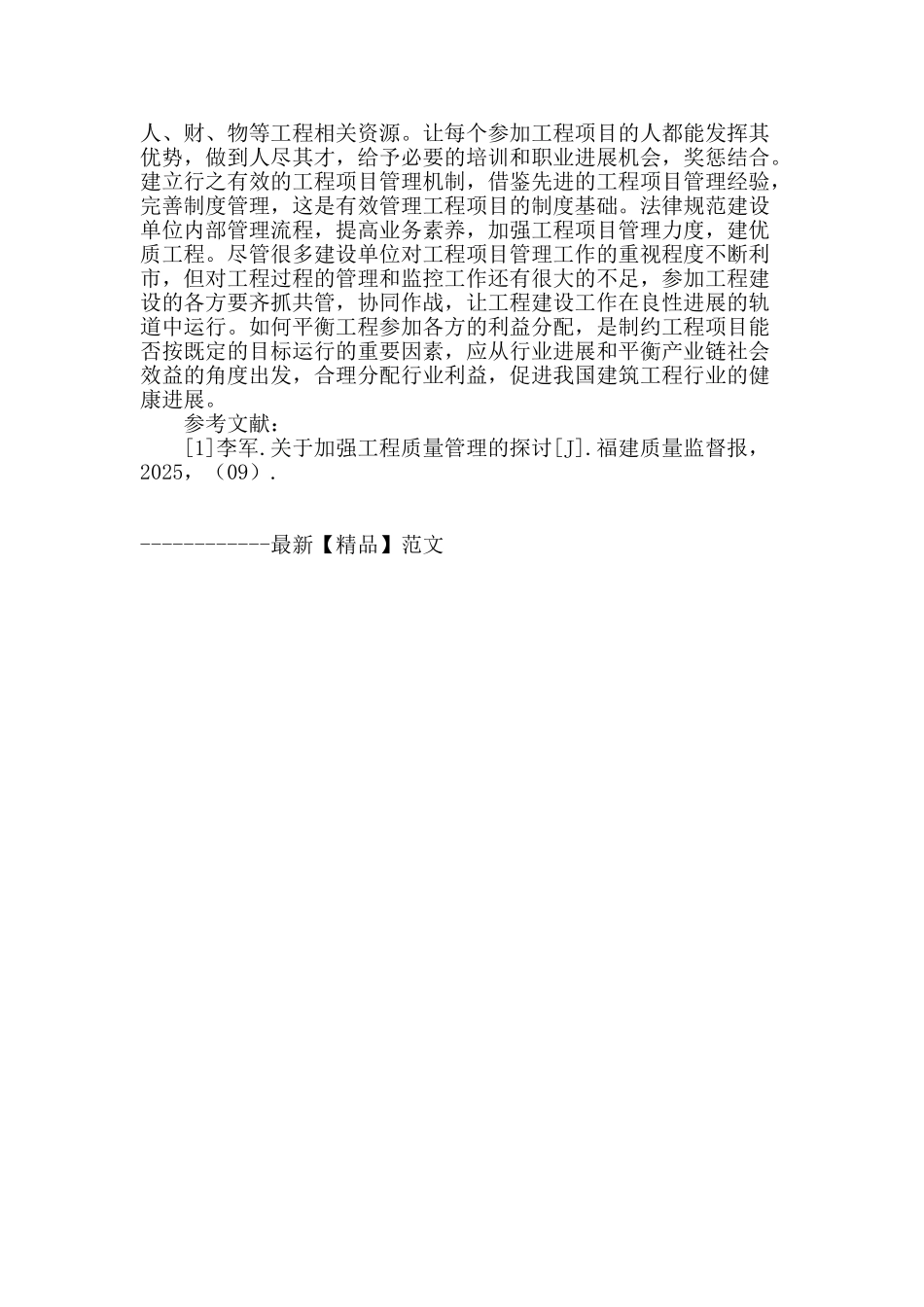 人、财、物等工程相关资源。让每个参加工程项目的人都能发挥其优势，做到人尽其才，给予必要的培训和职业进展机会，奖惩结合。建立行之有效的工程项目管理机制，借鉴先进的工程项目管理经验，完善制度管理，这是有效管理工程项目的制度基础。法律规范建设单位内部管理流程，提高业务素养，加强工程项目管理力度，建优质工程。尽管很多建设单位对工程项目管理工作的重视程度不断利市，但对工程过程的管理和监控工作还有很大的不足，参加工程建设的各方要齐抓共管，协同作战，让工程建设工作在良性进展的轨道中运行。如何平衡工程参加各方的利益分配，是制约工程项目能否按既定的目标运行的重要因素，应从行业进展和平衡产业链社会效益的角度出发，合理分配行业利益，促进我国建筑工程行业的健康进展。

参考文献：

[1]李军.关于加强工程质量管理的探讨[J].福建质量监督报，2025，（09）.

------------最新【精品】范文